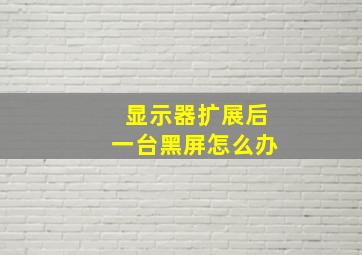 显示器扩展后
一台黑屏怎么办